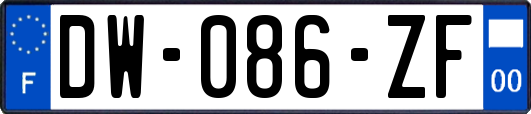 F

DW-086-ZF

00